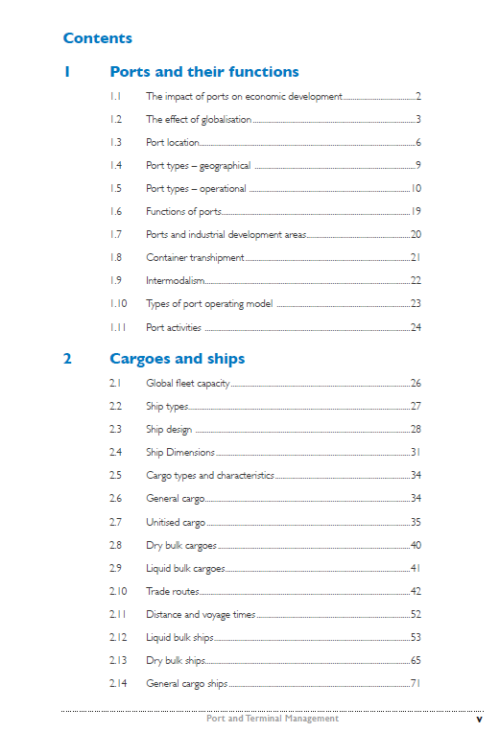 Contents

1 Ports and their functions

1.1 The impact of ports on economic development 2
1.2 The effect of globalisation 3
1.3 Port location 6
1.4 Port types – geographical 9
1.5 Port types – operational 10
1.6 Functions of ports 19
1.7 Ports and industrial development areas 20
1.8 Container transhipment 21
1.9 Intermodalism 22
1.10 Types of port operating model 23
1.11 Port activities 24

2 Cargoes and ships

2.1 Global fleet capacity 26
2.2 Ship types 27
2.3 Ship design 28
2.4 Ship Dimensions 31
2.5 Cargo types and characteristics 34
2.6 General cargo 34
2.7 Unitised cargo 35
2.8 Dry bulk cargoes 40
2.9 Liquid bulk cargoes 41
2.10 Trade routes 42
2.11 Distance and voyage times 52
2.12 Liquid bulk ships 53
2.13 Dry bulk ships 65
2.14 General cargo ships 71

Port and Terminal Management v